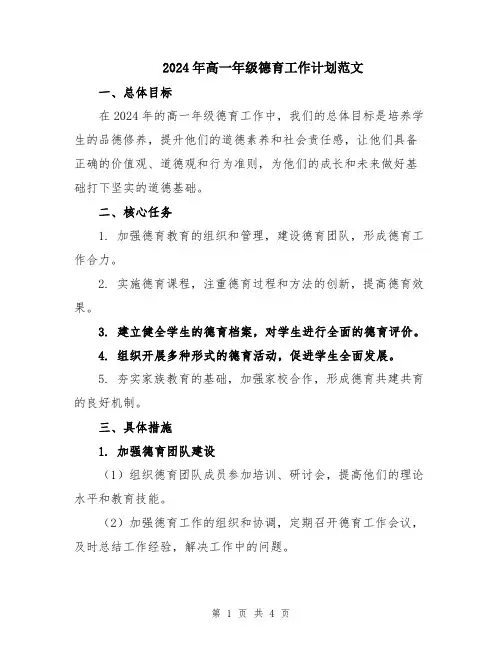 2024年高一年级德育工作计划范文

一、总体目标

在2024年的高一年级德育工作中，我们的总体目标是培养学生的品德修养，提升他们的道德素养和社会责任感，让他们具备正确的价值观、道德观和行为准则，为他们的成长和未来做好基础打下坚实的道德基础。

二、核心任务

1. 加强德育教育的组织和管理，建设德育团队，形成德育工作合力。

2. 实施德育课程，注重德育过程和方法的创新，提高德育效果。

3. 建立健全学生的德育档案，对学生进行全面的德育评价。

4. 组织开展多种形式的德育活动，促进学生全面发展。

5. 夯实家族教育的基础，加强家校合作，形成德育共建共育的良好机制。

三、具体措施

1. 加强德育团队建设

（1）组织德育团队成员参加培训、研讨会，提高他们的理论水平和教育技能。

（2）加强德育工作的组织和协调，定期召开德育工作会议，及时总结工作经验，解决工作中的问题。

第 1 页 共 4 页